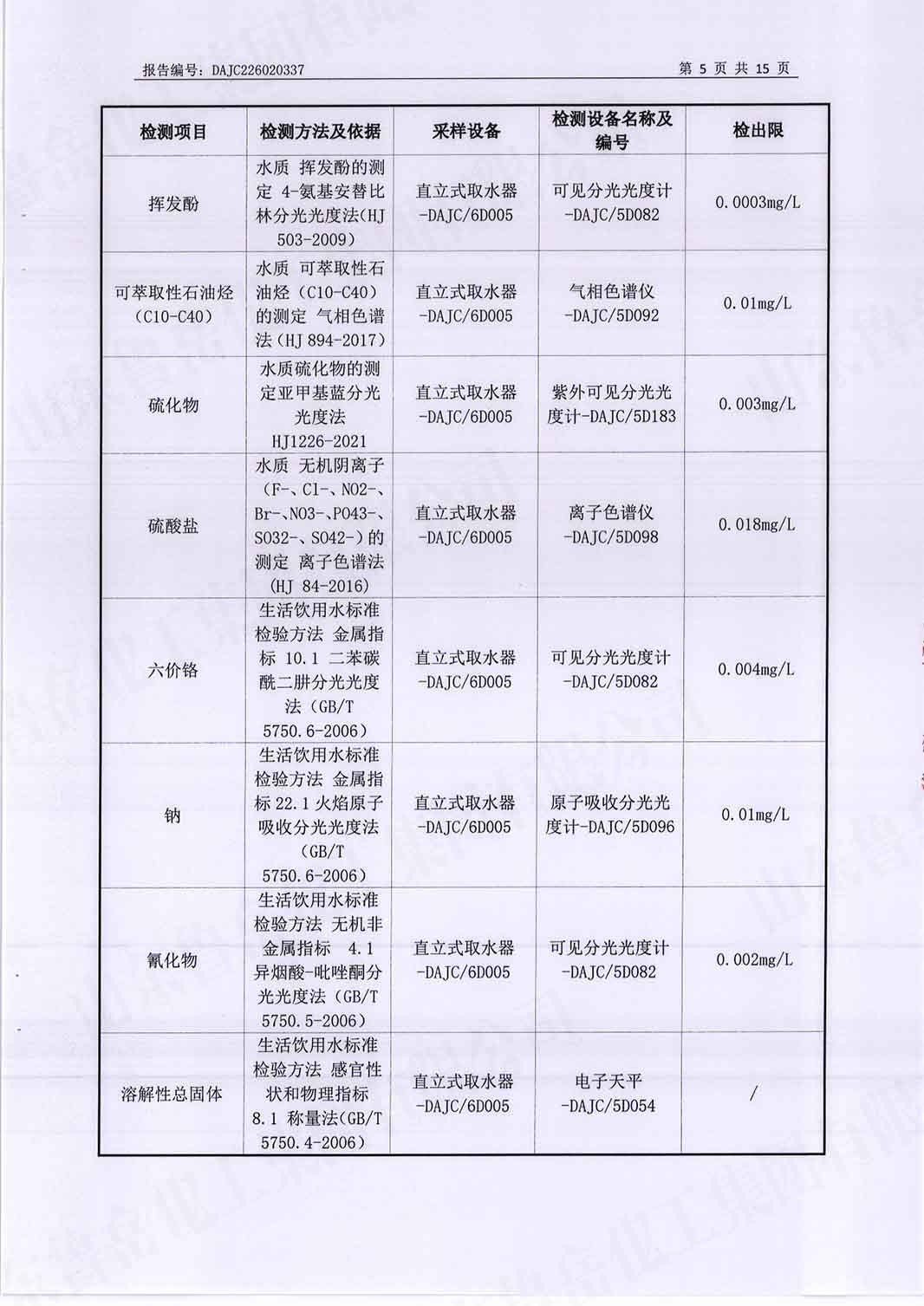 报告编号：DAJC226020337

第 5 页 共 15 页

| 检测项目 | 检测方法及依据 | 采样设备 | 检测设备名称及编号 | 检出限 |
|---|---|---|---|---|
| 挥发酚 | 水质 挥发酚的测定 4-氨基安替比林分光光度法(HJ 503-2009) | 直立式取水器-DAJC/6D005 | 可见分光光度计-DAJC/5D082 | 0.0003mg/L |
| 可萃取性石油烃（C10-C40） | 水质 可萃取性石油烃（C10-C40）的测定 气相色谱法（HJ 894-2017） | 直立式取水器-DAJC/6D005 | 气相色谱仪-DAJC/5D092 | 0.01mg/L |
| 硫化物 | 水质硫化物的测定亚甲基蓝分光光度法 HJ1226-2021 | 直立式取水器-DAJC/6D005 | 紫外可见分光光度计-DAJC/5D183 | 0.003mg/L |
| 硫酸盐 | 水质 无机阴离子（F-、Cl-、NO2-、Br-、NO3-、PO43-、SO32-、SO42-）的测定 离子色谱法（HJ 84-2016） | 直立式取水器-DAJC/6D005 | 离子色谱仪-DAJC/5D098 | 0.018mg/L |
| 六价铬 | 生活饮用水标准检验方法 金属指标 10.1 二苯碳酰二肼分光光度法（GB/T 5750.6-2006） | 直立式取水器-DAJC/6D005 | 可见分光光度计-DAJC/5D082 | 0.004mg/L |
| 钠 | 生活饮用水标准检验方法 金属指标 22.1 火焰原子吸收分光光度法（GB/T 5750.6-2006） | 直立式取水器-DAJC/6D005 | 原子吸收分光光度计-DAJC/5D096 | 0.01mg/L |
| 氰化物 | 生活饮用水标准检验方法 无机非金属指标 4.1 异烟酸-吡唑酮分光光度法（GB/T 5750.5-2006） | 直立式取水器-DAJC/6D005 | 可见分光光度计-DAJC/5D082 | 0.002mg/L |
| 溶解性总固体 | 生活饮用水标准检验方法 感官性状和物理指标 8.1 称量法(GB/T 5750.4-2006) | 直立式取水器-DAJC/6D005 | 电子天平-DAJC/5D054 | / |